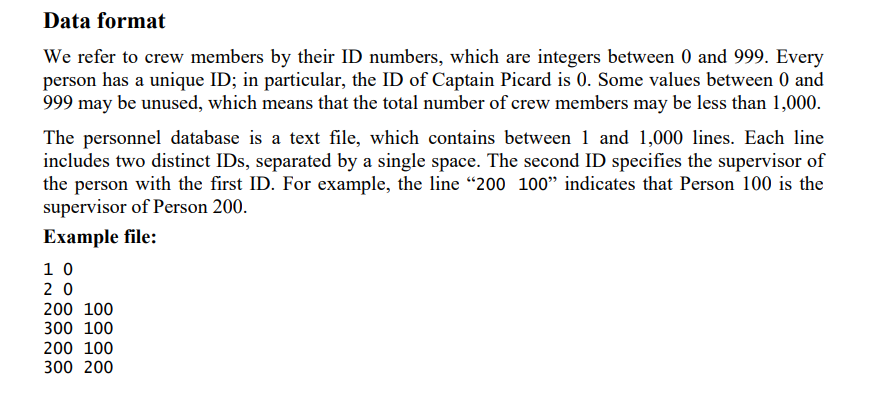 Data format

We refer to crew members by their ID numbers, which are integers between 0 and 999. Every person has a unique ID; in particular, the ID of Captain Picard is 0. Some values between 0 and 999 may be unused, which means that the total number of crew members may be less than 1,000.

The personnel database is a text file, which contains between 1 and 1,000 lines. Each line includes two distinct IDs, separated by a single space. The second ID specifies the supervisor of the person with the first ID. For example, the line “200 100” indicates that Person 100 is the supervisor of Person 200.

Example file:

1 0
2 0
200 100
300 100
200 100
300 200